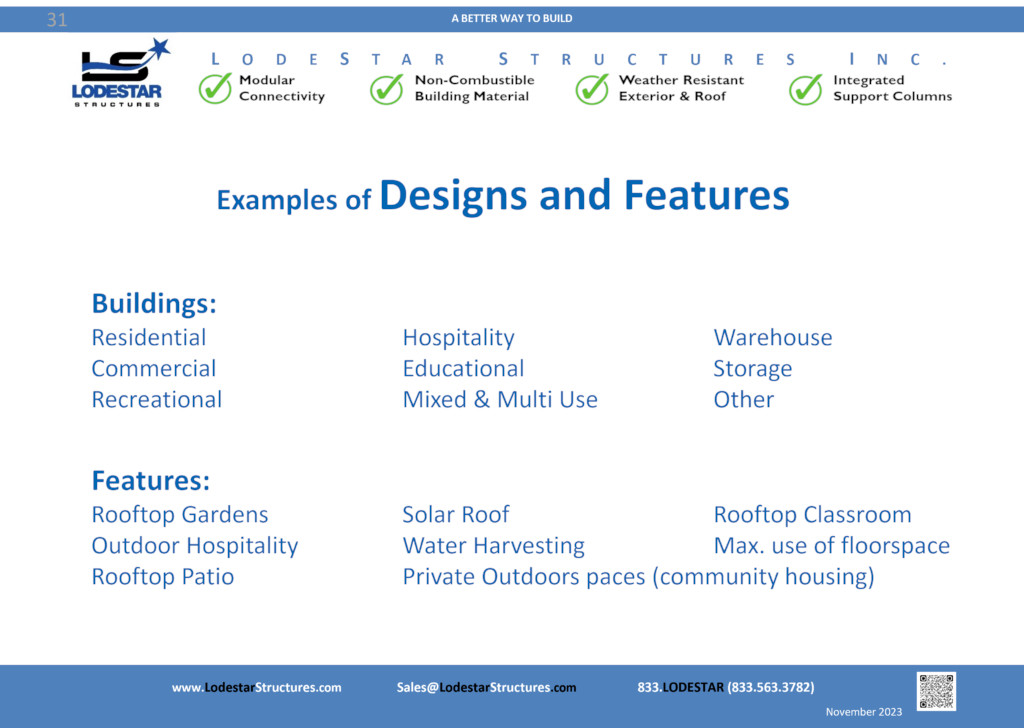 31

A BETTER WAY TO BUILD

LS LODESTAR STRUCTURES

LODESTAR STRUCTURES INC.

Modular Connectivity

Non-Combustible Building Material

Weather Resistant Exterior & Roof

Integrated Support Columns

Examples of Designs and Features

Buildings:

Residential
Commercial
Recreational

Hospitality
Educational
Mixed & Multi Use

Warehouse
Storage
Other

Features:

Rooftop Gardens
Outdoor Hospitality
Rooftop Patio

Solar Roof
Water Harvesting
Private Outdoors paces (community housing)

Rooftop Classroom
Max. use of floorspace

www.LodestarStructures.com

Sales@LodestarStructures.com

833.LODESTAR (833.563.3782)

November 2023